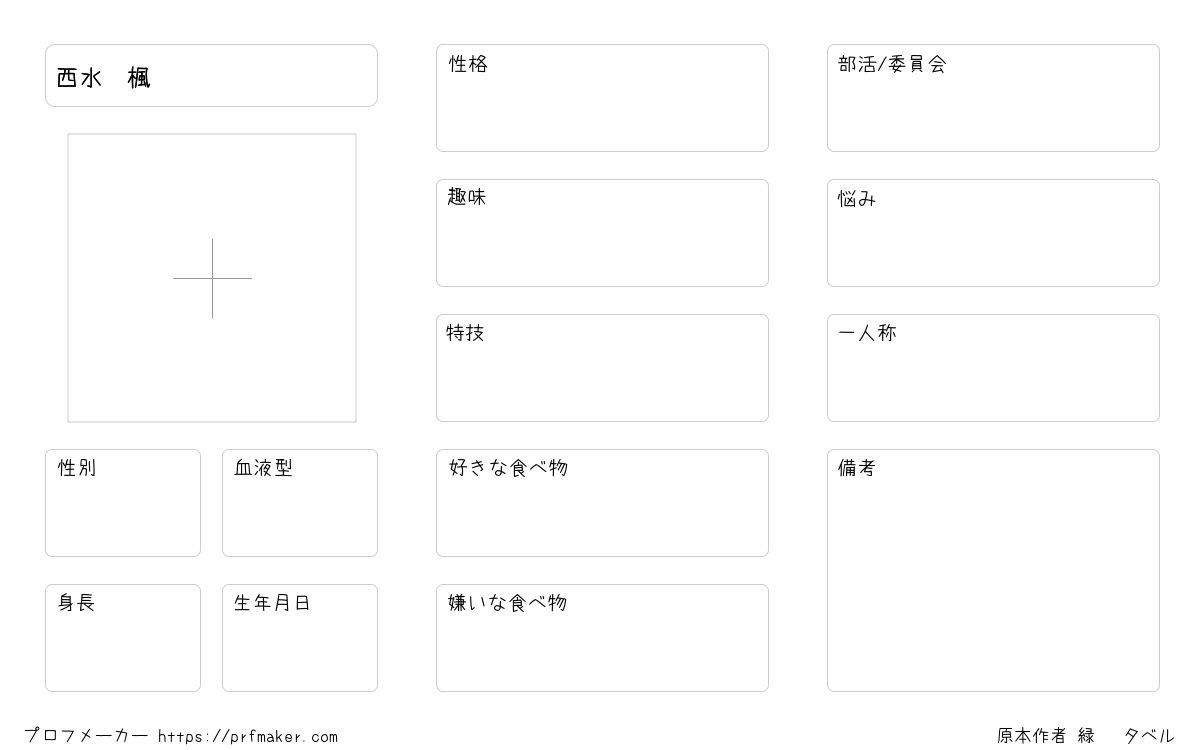 西水 楓

性別

血液型

身長

生年月日

性格

趣味

特技

好きな食べ物

嫌いな食べ物

部活/委員会

悩み

一人称

備考

プロフメーカー https://prfmaker.com

原本作者 緑 タベル